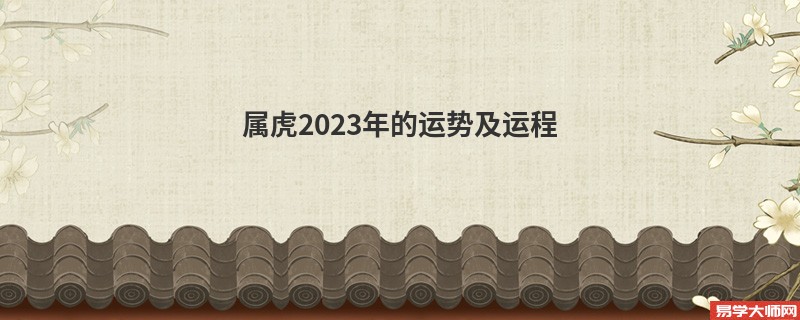 属虎2023年的运势及运程

易学大师网